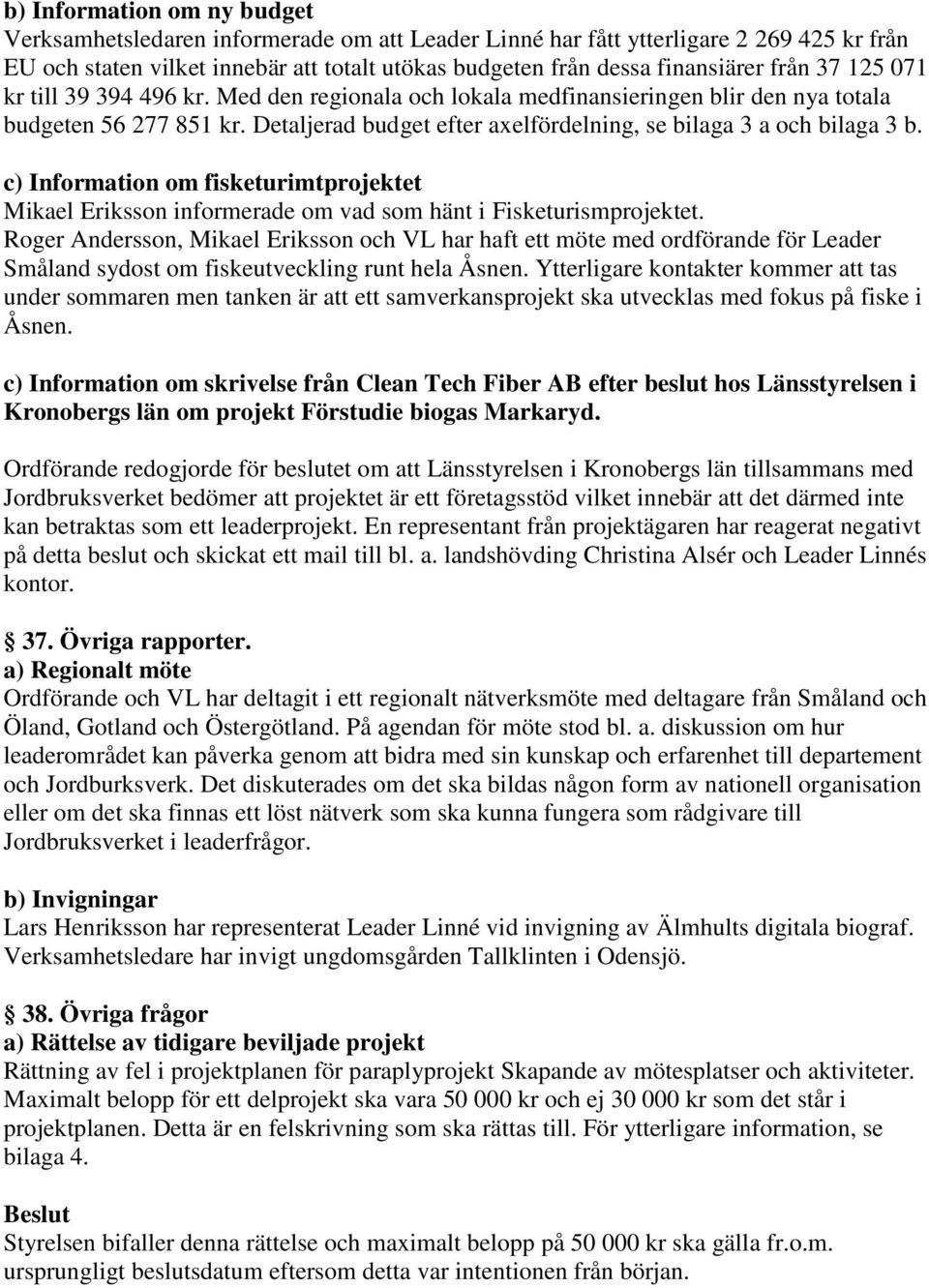 b) Information om ny budget
Verksamhetsledaren informerade om att Leader Linné har fått ytterligare 2 269 425 kr från EU och staten vilket innebär att totalt utökas budgeten från dessa finansiärer från 37 125 071 kr till 39 394 496 kr. Med den regionala och lokala medfinansieringen blir den nya totala budgeten 56 277 851 kr. Detaljerad budget efter axelfördelning, se bilaga 3 a och bilaga 3 b.

c) Information om fisketurimtprojektet
Mikael Eriksson informerade om vad som hänt i Fisketurismprojektet.
Roger Andersson, Mikael Eriksson och VL har haft ett möte med ordförande för Leader Småland sydost om fiskeutveckling runt hela Åsnen. Ytterligare kontakter kommer att tas under sommaren men tanken är att ett samverkansprojekt ska utvecklas med fokus på fiske i Åsnen.

c) Information om skrivelse från Clean Tech Fiber AB efter beslut hos Länsstyrelsen i Kronobergs län om projekt Förstudie biogas Markaryd.

Ordförande redogjorde för beslutet om att Länsstyrelsen i Kronobergs län tillsammans med Jordbruksverket bedömer att projektet är ett företagsstöd vilket innebär att det därmed inte kan betraktas som ett leaderprojekt. En representant från projektägaren har reagerat negativt på detta beslut och skickat ett mail till bl. a. landshövding Christina Alsér och Leader Linnés kontor.

37. Övriga rapporter.
a) Regionalt möte
Ordförande och VL har deltagit i ett regionalt nätverksmöte med deltagare från Småland och Öland, Gotland och Östergötland. På agendan för möte stod bl. a. diskussion om hur leaderområdet kan påverka genom att bidra med sin kunskap och erfarenhet till departement och Jordburksverk. Det diskuterades om det ska bildas någon form av nationell organisation eller om det ska finnas ett löst nätverk som ska kunna fungera som rådgivare till Jordbruksverket i leaderfrågor.

b) Invigningar
Lars Henriksson har representerat Leader Linné vid invigning av Älmhults digitala biograf. Verksamhetsledare har invigt ungdomsgården Tallklinten i Odensjö.

38. Övriga frågor
a) Rättelse av tidigare beviljade projekt
Rättning av fel i projektplanen för paraplyprojekt Skapande av mötesplatser och aktiviteter. Maximalt belopp för ett delprojekt ska vara 50 000 kr och ej 30 000 kr som det står i projektplanen. Detta är en felskrivning som ska rättas till. För ytterligare information, se bilaga 4.

Beslut
Styrelsen bifaller denna rättelse och maximalt belopp på 50 000 kr ska gälla fr.o.m. ursprungligt beslutsdatum eftersom detta var intentionen från början.